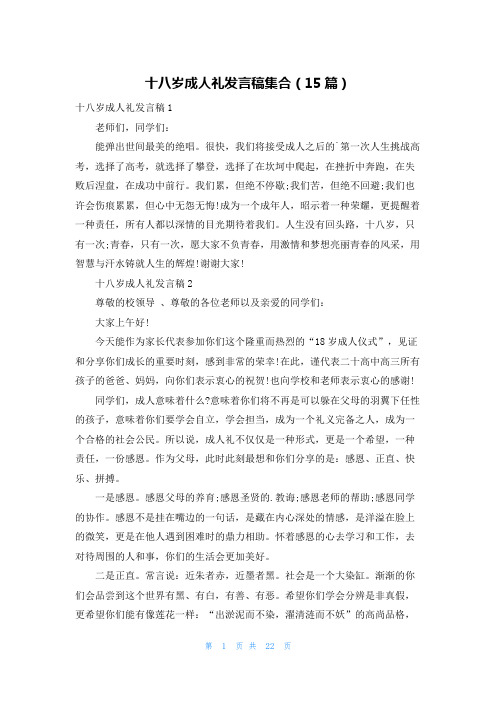 十八岁成人礼发言稿集合（15篇）

十八岁成人礼发言稿1

老师们，同学们：

能弹出世间最美的绝唱。很快，我们将接受成人之后的`第一次人生挑战高考，选择了高考，就选择了攀登，选择了在坎坷中爬起，在挫折中奔跑，在失败后涅盘，在成功中前行。我们累，但绝不停歇;我们苦，但绝不回避;我们也许会伤痕累累，但心中无怨无悔!成为一个成年人，昭示着一种荣耀，更提醒着一种责任，所有人都以深情的目光期待着我们。人生没有回头路，十八岁，只有一次;青春，只有一次，愿大家不负青春，用激情和梦想亮丽青春的风采，用智慧与汗水铸就人生的辉煌!谢谢大家!

十八岁成人礼发言稿2

尊敬的校领导 、尊敬的各位老师以及亲爱的同学们：

大家上午好!

今天能作为家长代表参加你们这个隆重而热烈的“18岁成人仪式”，见证和分享你们成长的重要时刻，感到非常的荣幸!在此，谨代表二十高中高三所有孩子的爸爸、妈妈，向你们表示衷心的祝贺!也向学校和老师表示衷心的感谢!

同学们，成人意味着什么?意味着你们将不再是可以躲在父母的羽翼下任性的孩子，意味着你们要学会自立，学会担当，成为一个礼义完备之人，成为一个合格的社会公民。所以说，成人礼不仅仅是一种形式，更是一个希望，一种责任，一份感恩。作为父母，此时此刻最想和你们分享的是：感恩、正直、快乐、拼搏。

一是感恩。感恩父母的养育;感恩圣贤的.教诲;感恩老师的帮助;感恩同学的协作。感恩不是挂在嘴边的一句话，是藏在内心深处的情感，是洋溢在脸上的微笑，更是在他人遇到困难时的鼎力相助。怀着感恩的心去学习和工作，去对待周围的人和事，你们的生活会更加美好。

二是正直。常言说：近朱者赤，近墨者黑。社会是一个大染缸。渐渐的你们会品尝到这个世界有黑、有白，有善、有恶。希望你们学会分辨是非真假，更希望你们能有像莲花一样：“出淤泥而不染，濯清涟而不妖”的高尚品格，

第 1 页 共 22 页